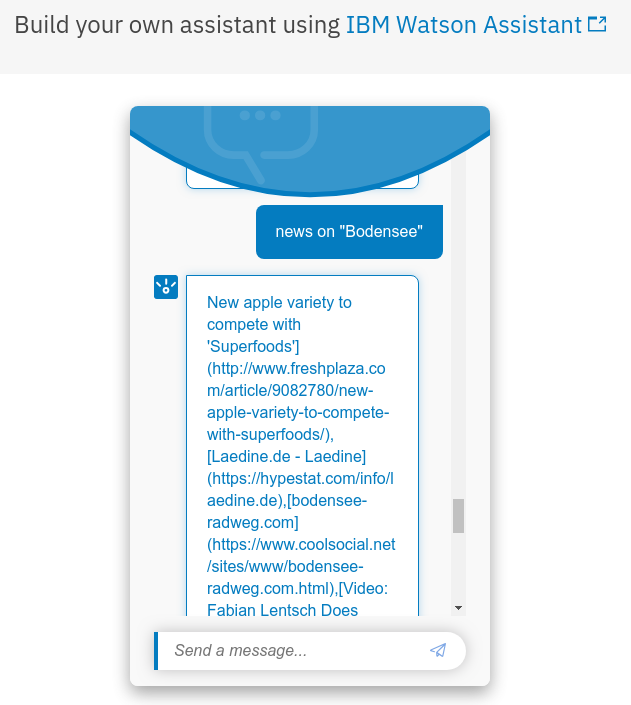 Build your own assistant using IBM Watson Assistant

news on "Bodensee"

New apple variety to compete with 'Superfoods'](http://www.freshplaza.com/article/9082780/new-apple-variety-to-compete-with-superfoods/),[Laedine.de - Laedine](https://hypestat.com/info/laedine.de),[bodensee-radweg.com](https://www.coolsocial.net/sites/www/bodensee-radweg.com.html),[Video: Fabian Lentsch Does

Send a message...